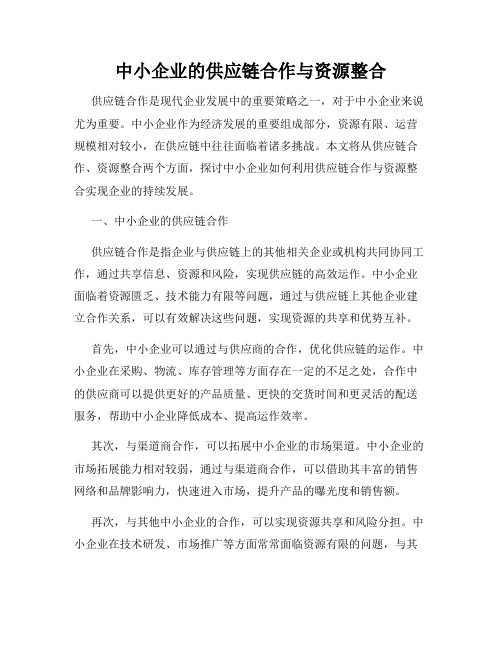 中小企业的供应链合作与资源整合

供应链合作是现代企业发展中的重要策略之一，对于中小企业来说尤为重要。中小企业作为经济发展的重要组成部分，资源有限、运营规模相对较小，在供应链中往往面临着诸多挑战。本文将从供应链合作、资源整合两个方面，探讨中小企业如何利用供应链合作与资源整合实现企业的持续发展。

一、中小企业的供应链合作

供应链合作是指企业与供应链上的其他相关企业或机构共同协同工作，通过共享信息、资源和风险，实现供应链的高效运作。中小企业面临着资源匮乏、技术能力有限等问题，通过与供应链上其他企业建立合作关系，可以有效解决这些问题，实现资源的共享和优势互补。

首先，中小企业可以通过与供应商的合作，优化供应链的运作。中小企业在采购、物流、库存管理等方面存在一定的不足之处，合作中的供应商可以提供更好的产品质量、更快的交货时间和更灵活的配送服务，帮助中小企业降低成本、提高运作效率。

其次，与渠道商合作，可以拓展中小企业的市场渠道。中小企业的市场拓展能力相对较弱，通过与渠道商合作，可以借助其丰富的销售网络和品牌影响力，快速进入市场，提升产品的曝光度和销售额。

再次，与其他中小企业的合作，可以实现资源共享和风险分担。中小企业在技术研发、市场推广等方面常常面临资源有限的问题，与其